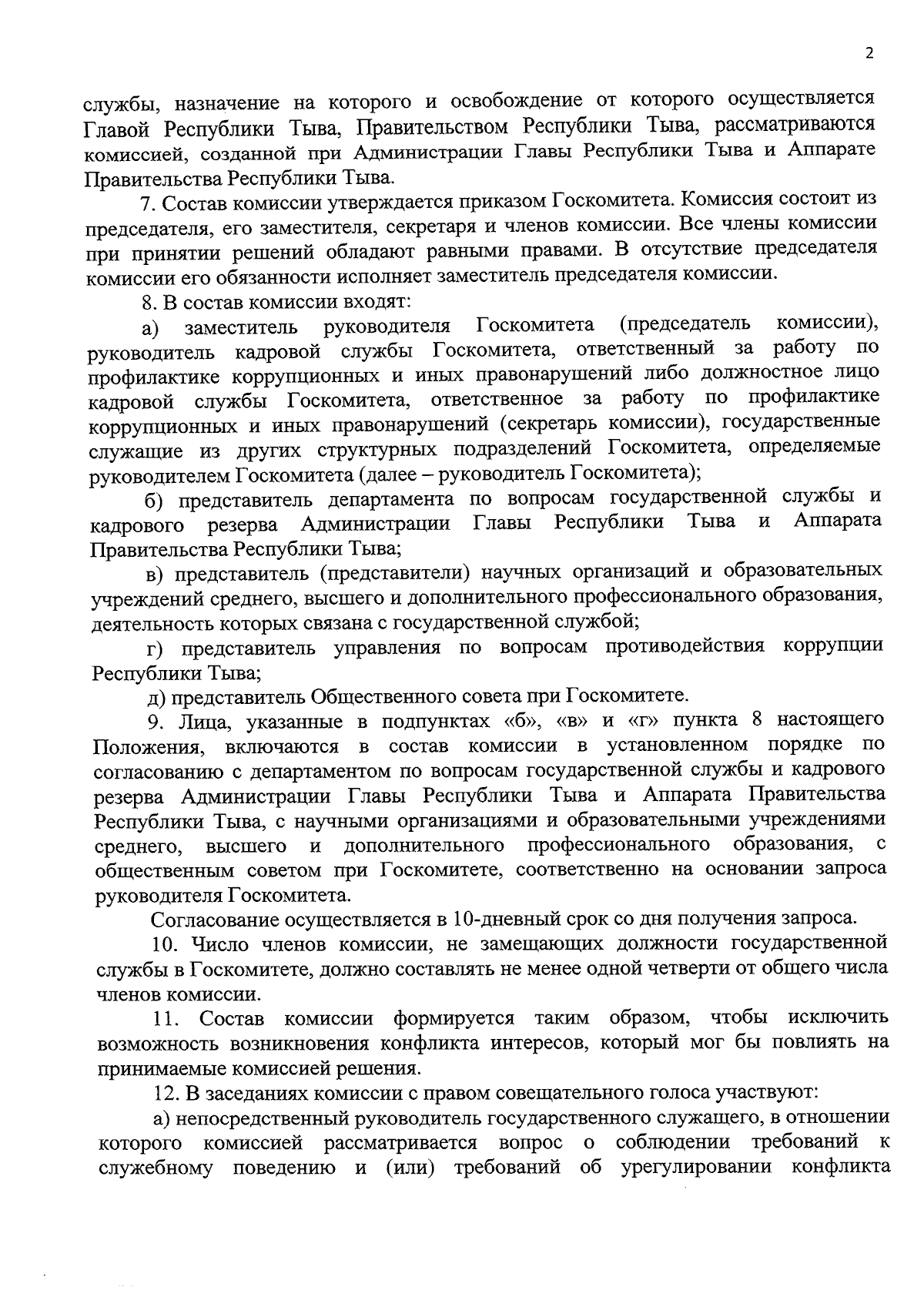 2

службы, назначение на которого и освобождение от которого осуществляется Главой Республики Тыва, Правительством Республики Тыва, рассматриваются комиссией, созданной при Администрации Главы Республики Тыва и Аппарате Правительства Республики Тыва.

7. Состав комиссии утверждается приказом Госкомитета. Комиссия состоит из председателя, его заместителя, секретаря и членов комиссии. Все члены комиссии при принятии решений обладают равными правами. В отсутствие председателя комиссии его обязанности исполняет заместитель председателя комиссии.

8. В состав комиссии входят:

а) заместитель руководителя Госкомитета (председатель комиссии), руководитель кадровой службы Госкомитета, ответственный за работу по профилактике коррупционных и иных правонарушений либо должностное лицо кадровой службы Госкомитета, ответственное за работу по профилактике коррупционных и иных правонарушений (секретарь комиссии), государственные служащие из других структурных подразделений Госкомитета, определяемые руководителем Госкомитета (далее – руководитель Госкомитета);

б) представитель департамента по вопросам государственной службы и кадрового резерва Администрации Главы Республики Тыва и Аппарата Правительства Республики Тыва;

в) представитель (представители) научных организаций и образовательных учреждений среднего, высшего и дополнительного профессионального образования, деятельность которых связана с государственной службой;

г) представитель управления по вопросам противодействия коррупции Республики Тыва;

д) представитель Общественного совета при Госкомитете.

9. Лица, указанные в подпунктах «б», «в» и «г» пункта 8 настоящего Положения, включаются в состав комиссии в установленном порядке по согласованию с департаментом по вопросам государственной службы и кадрового резерва Администрации Главы Республики Тыва и Аппарата Правительства Республики Тыва, с научными организациями и образовательными учреждениями среднего, высшего и дополнительного профессионального образования, с общественным советом при Госкомитете, соответственно на основании запроса руководителя Госкомитета.

Согласование осуществляется в 10-дневный срок со дня получения запроса.

10. Число членов комиссии, не замещающих должности государственной службы в Госкомитете, должно составлять не менее одной четверти от общего числа членов комиссии.

11. Состав комиссии формируется таким образом, чтобы исключить возможность возникновения конфликта интересов, который мог бы повлиять на принимаемые комиссией решения.

12. В заседаниях комиссии с правом совещательного голоса участвуют:

а) непосредственный руководитель государственного служащего, в отношении которого комиссией рассматривается вопрос о соблюдении требований к служебному поведению и (или) требований об урегулировании конфликта